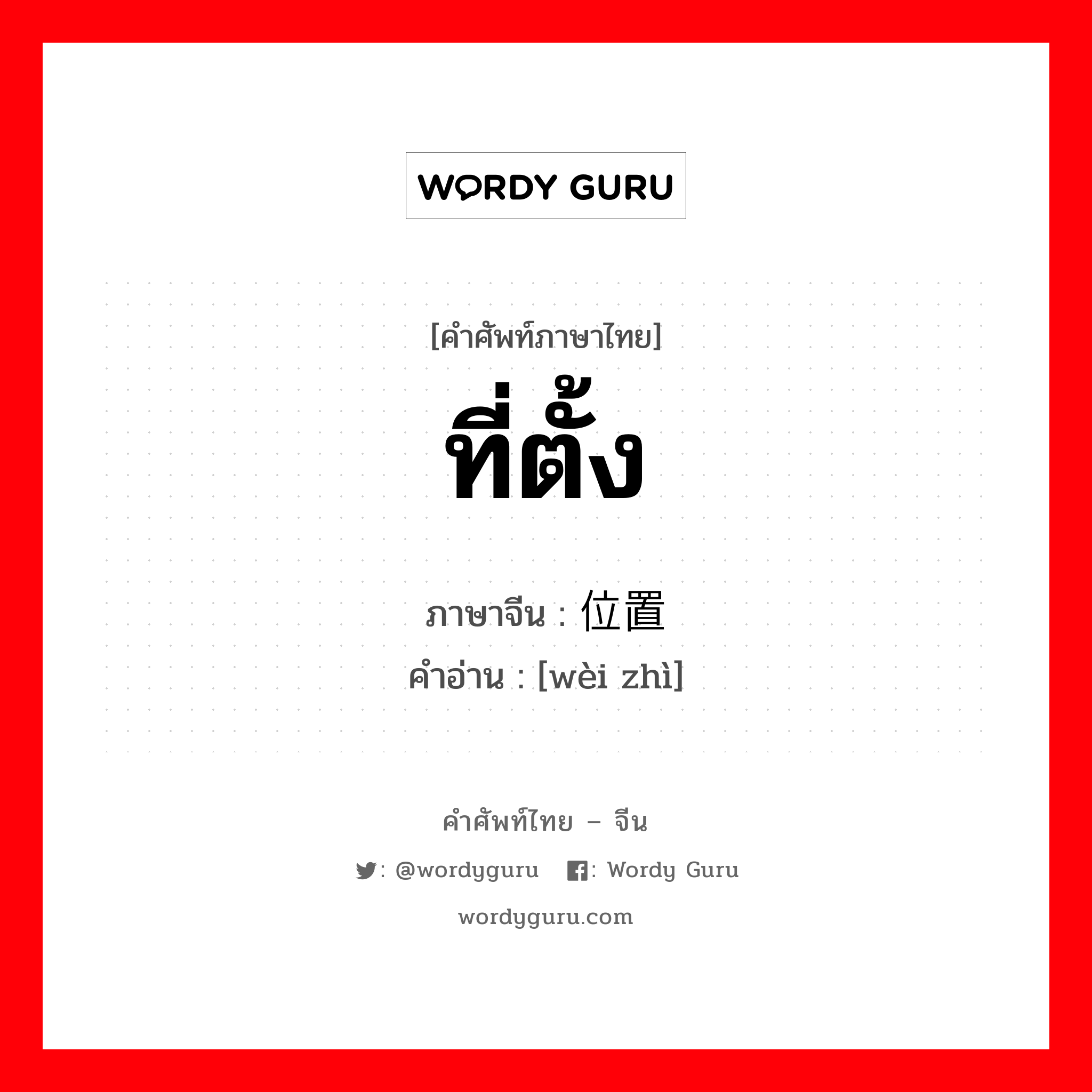 WORDY GURU

[คำศัพท์ภาษาไทย]
ที่ตั้ง

ภาษาจีน : 位置
คำอ่าน : [wèi zhì]

คำศัพท์ไทย – จีน
: @wordyguru : Wordy Guru
wordyguru.com